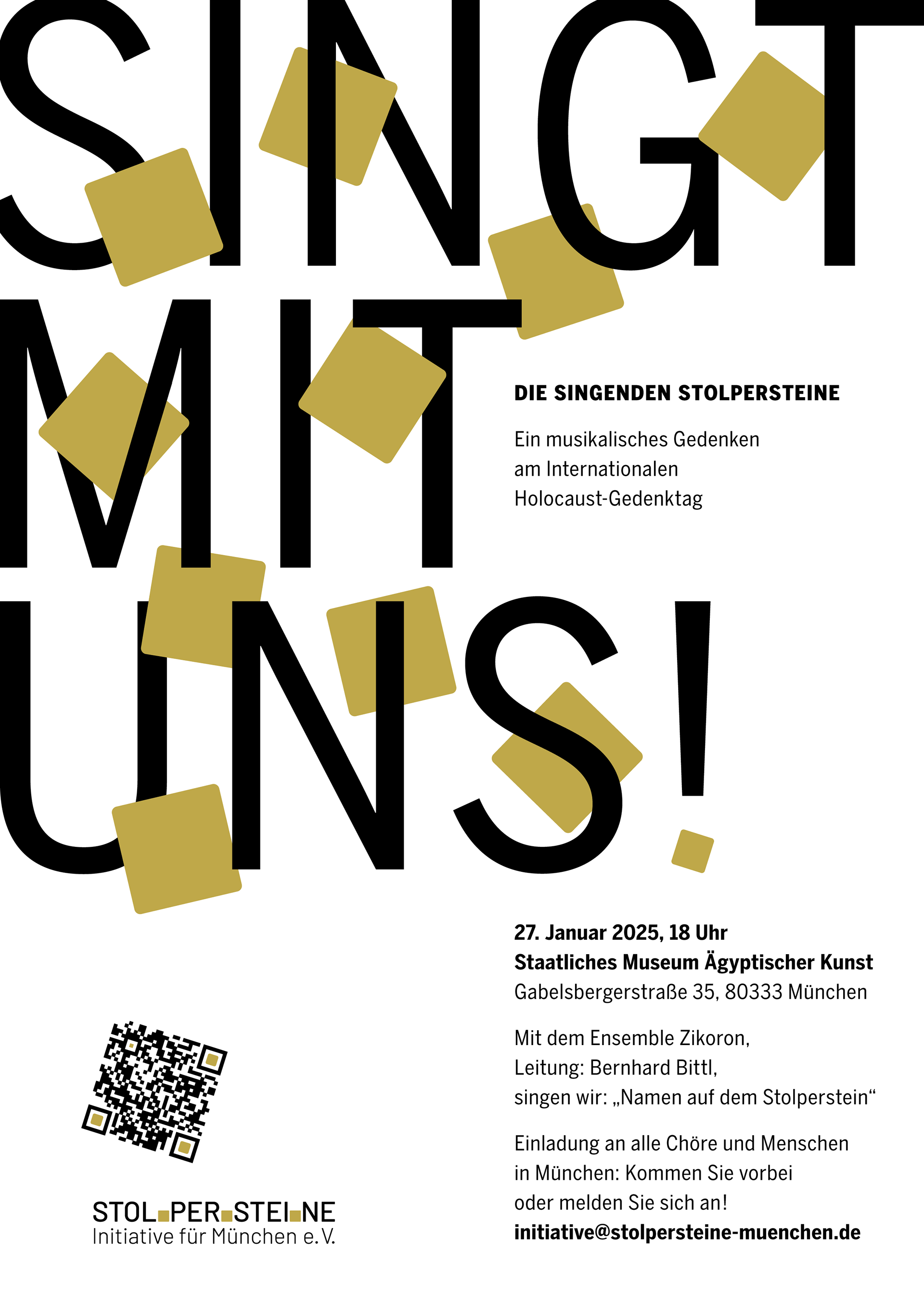 SINGT MIT UNS!

DIE SINGENDEN STOLPERSTEINE

Ein musikalisches Gedenken am Internationalen Holocaust-Gedenktag

27. Januar 2025, 18 Uhr
Staatliches Museum Ägyptischer Kunst
Gabelsbergerstraße 35, 80333 München

Mit dem Ensemble Zikoron,
Leitung: Bernhard Bittl,
singen wir: „Namen auf dem Stolperstein“

Einladung an alle Chöre und Menschen in München: Kommen Sie vorbei oder melden Sie sich an!
initiative@stolpersteine-muenchen.de

STOL PER STEI NE
Initiative für München e.V.